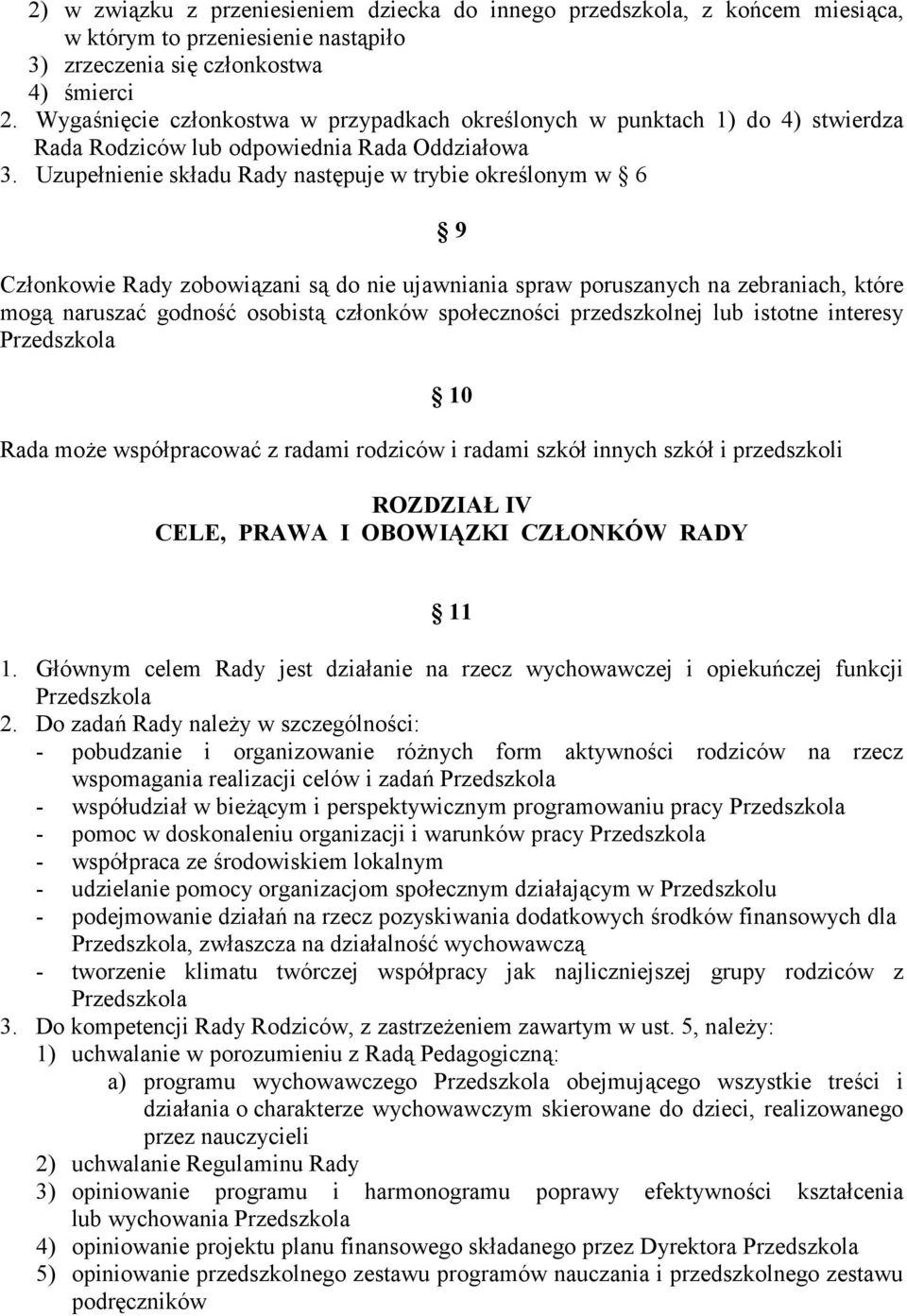 2) w związku z przeniesieniem dziecka do innego przedszkola, z końcem miesiąca, w którym to przeniesienie nastąpiło
3) zrzeczenia się członkostwa
4) śmierci
2. Wygaśnięcie członkostwa w przypadkach określonych w punktach 1) do 4) stwierdza Rada Rodziców lub odpowiednia Rada Oddziałowa
3. Uzupełnienie składu Rady następuje w trybie określonym w § 6

§ 9

Członkowie Rady zobowiązani są do nie ujawniania spraw poruszanych na zebraniach, które mogą naruszać godność osobistą członków społeczności przedszkolnej lub istotne interesy Przedszkola

§ 10

Rada może współpracować z radami rodziców i radami szkół innych szkół i przedszkoli

ROZDZIAŁ IV
CELE, PRAWA I OBOWIĄZKI CZŁONKÓW RADY

§ 11

1. Głównym celem Rady jest działanie na rzecz wychowawczej i opiekuńczej funkcji Przedszkola
2. Do zadań Rady należy w szczególności:
- pobudzanie i organizowanie różnych form aktywności rodziców na rzecz wspomagania realizacji celów i zadań Przedszkola
- współudział w bieżącym i perspektywicznym programowaniu pracy Przedszkola
- pomoc w doskonaleniu organizacji i warunków pracy Przedszkola
- współpraca ze środowiskiem lokalnym
- udzielanie pomocy organizacjom społecznym działającym w Przedszkolu
- podejmowanie działań na rzecz pozyskiwania dodatkowych środków finansowych dla Przedszkola, zwłaszcza na działalność wychowawczą
- tworzenie klimatu twórczej współpracy jak najliczniejszej grupy rodziców z Przedszkola
3. Do kompetencji Rady Rodziców, z zastrzeżeniem zawartym w ust. 5, należy:
1) uchwalanie w porozumieniu z Radą Pedagogiczną:
a) programu wychowawczego Przedszkola obejmującego wszystkie treści i działania o charakterze wychowawczym skierowane do dzieci, realizowanego przez nauczycieli
2) uchwalanie Regulaminu Rady
3) opiniowanie programu i harmonogramu poprawy efektywności kształcenia lub wychowania Przedszkola
4) opiniowanie projektu planu finansowego składanego przez Dyrektora Przedszkola
5) opiniowanie przedszkolnego zestawu programów nauczania i przedszkolnego zestawu podręczników